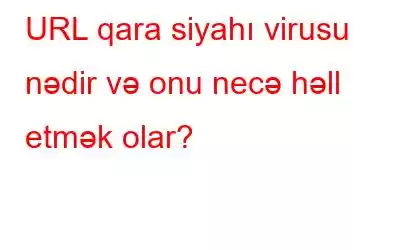 URL qara siyahı virusu nədir və onu necə həll etmək olar?